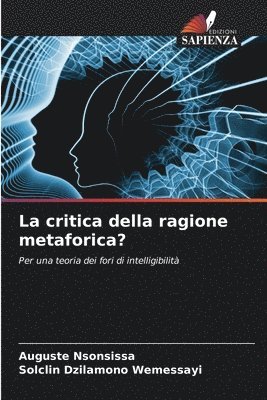 EDIZIONI
SAPIENZA

La critica della ragione metaforica?

Per una teoria dei fori di intelligibilità

Auguste Nsonsissa
Solclin Dzilamono Wemessayi